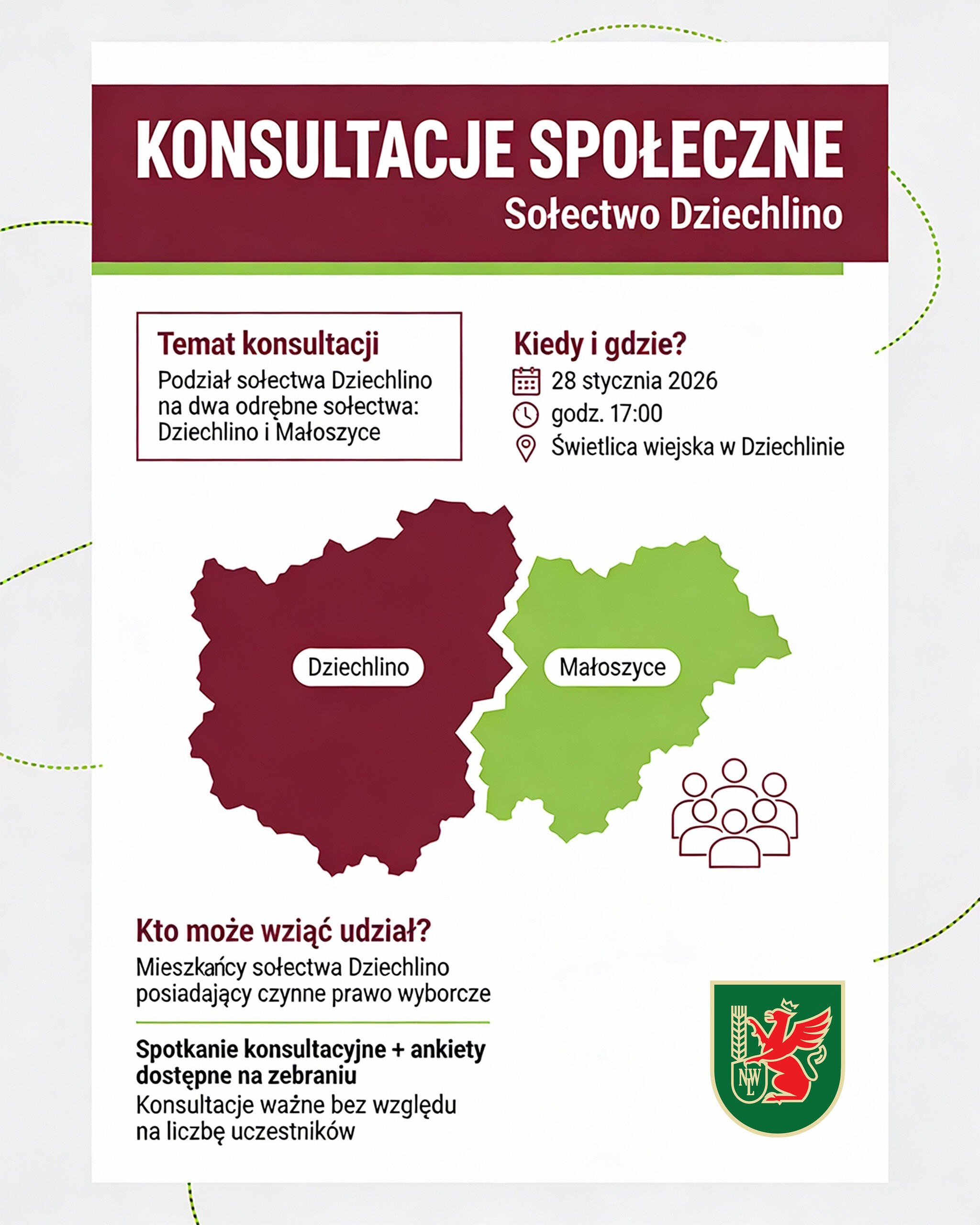 KONSULTACJE SPOŁECZNE
Sołectwo Dziechlino

Temat konsultacji
Podział sołectwa Dziechlino na dwa odrębne sołectwa: Dziechlino i Małoszyce

Kiedy i gdzie?
28 stycznia 2026
godz. 17:00
Świetlica wiejska w Dziechlinie

Dziechlino

Małoszyce

Kto może wziąć udział?
Mieszkańcy sołectwa Dziechlino posiadający czynne prawo wyborcze

Spotkanie konsultacyjne + ankiety dostępne na zebraniu
Konsultacje ważne bez względu na liczbę uczestników

NWL